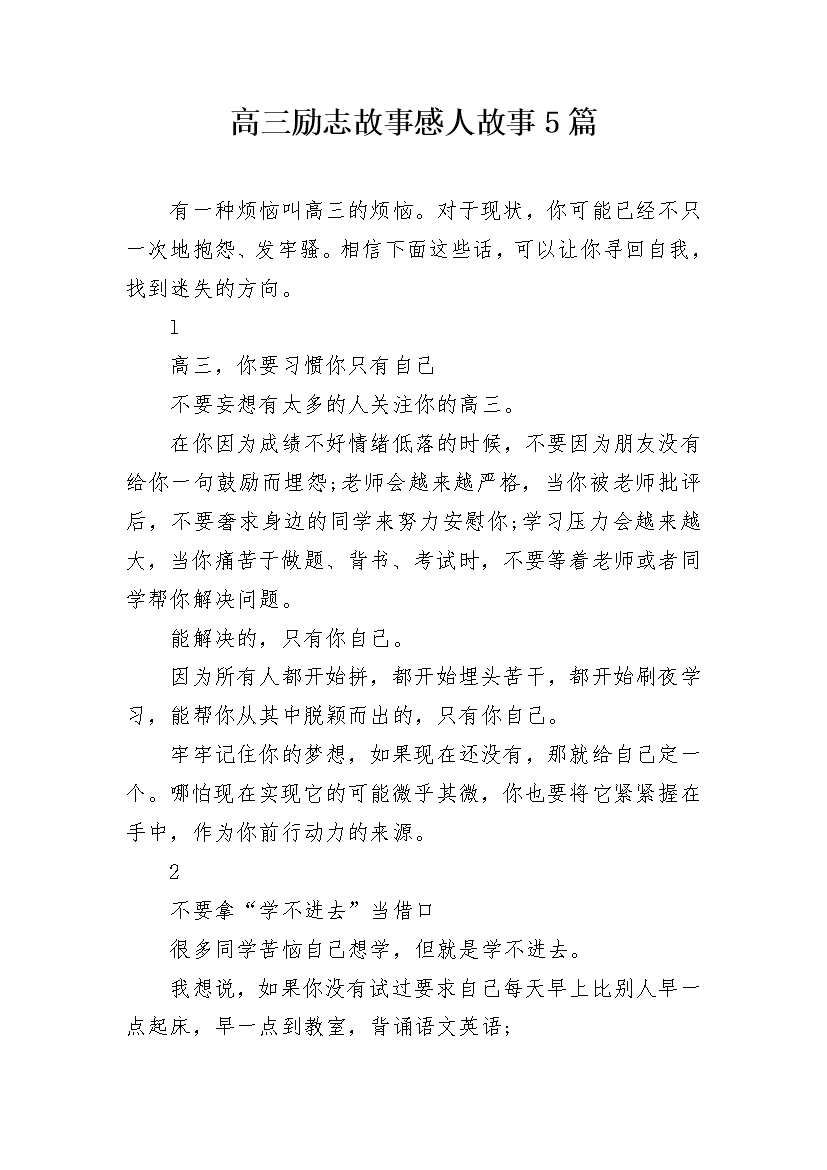 高三励志故事感人故事5篇

有一种烦恼叫高三的烦恼。对于现状，你可能已经不只一次地抱怨、发牢骚。相信下面这些话，可以让你寻回自我，找到迷失的方向。

1

高三，你要习惯你只有自己

不要妄想有太多的人关注你的高三。

在你因为成绩不好情绪低落的时候，不要因为朋友没有给你一句鼓励而埋怨;老师会越来越严格，当你被老师批评后，不要奢求身边的同学来努力安慰你;学习压力会越来越大，当你痛苦于做题、背书、考试时，不要等着老师或者同学帮你解决问题。

能解决的，只有你自己。

因为所有人都开始拼，都开始埋头苦干，都开始刷夜学习，能帮你从其中脱颖而出的，只有你自己。

牢牢记住你的梦想，如果现在还没有，那就给自己定一个。哪怕现在实现它的可能微乎其微，你也要将它紧紧握在手中，作为你前行动力的来源。

2

不要拿“学不进去”当借口

很多同学苦恼自己想学，但就是学不进去。

我想说，如果你没有试过要求自己每天早上比别人早一点起床，早一点到教室，背诵语文英语;